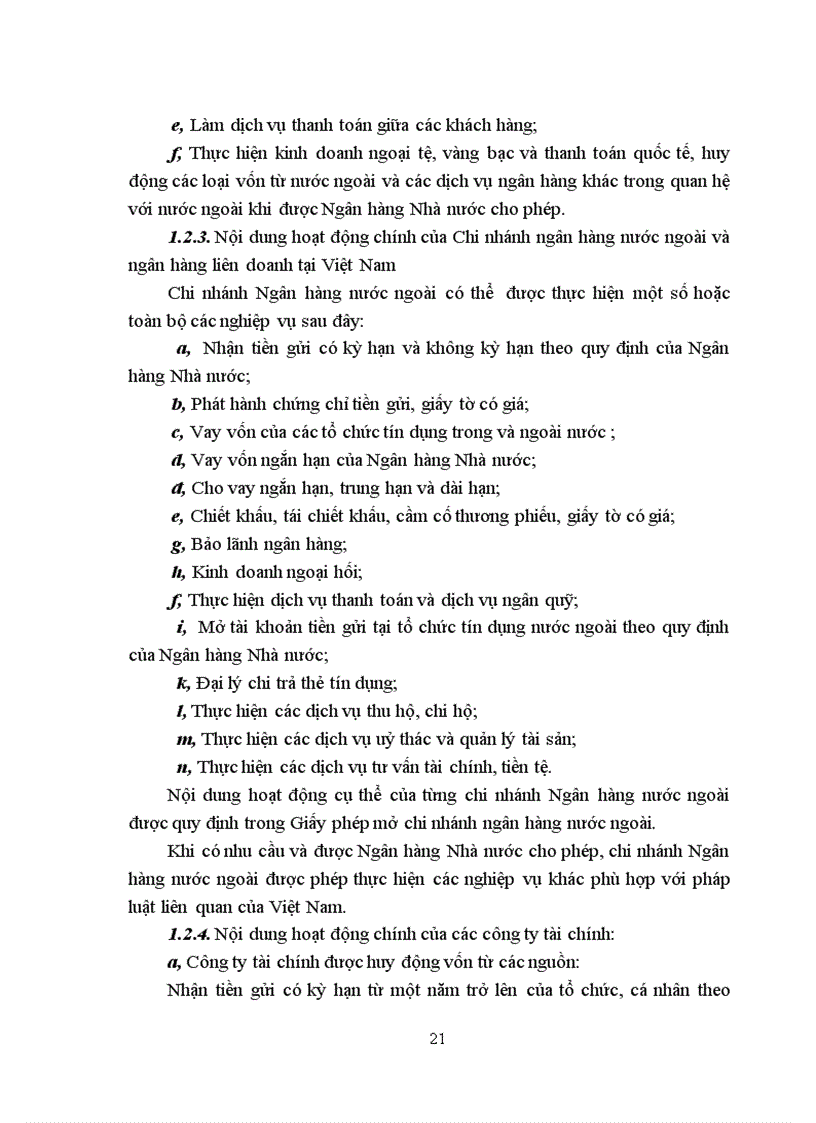 e, Làm dịch vụ thanh toán giữa các khách hàng;

f, Thực hiện kinh doanh ngoại tệ, vàng bạc và thanh toán quốc tế, huy động các loại vốn từ nước ngoài và các dịch vụ ngân hàng khác trong quan hệ với nước ngoài khi được Ngân hàng Nhà nước cho phép.

1.2.3. Nội dung hoạt động chính của Chi nhánh ngân hàng nước ngoài và ngân hàng liên doanh tại Việt Nam

Chi nhánh Ngân hàng nước ngoài có thể được thực hiện một số hoặc toàn bộ các nghiệp vụ sau đây:

a, Nhận tiền gửi có kỳ hạn và không kỳ hạn theo quy định của Ngân hàng Nhà nước;

b, Phát hành chứng chỉ tiền gửi, giấy tờ có giá;

c, Vay vốn của các tổ chức tín dụng trong và ngoài nước ;

d, Vay vốn ngắn hạn của Ngân hàng Nhà nước;

đ, Cho vay ngắn hạn, trung hạn và dài hạn;

e, Chiết khấu, tái chiết khấu, cầm cố thương phiếu, giấy tờ có giá;

g, Bảo lãnh ngân hàng;

h, Kinh doanh ngoại hối;

f, Thực hiện dịch vụ thanh toán và dịch vụ ngân quỹ;

i, Mở tài khoản tiền gửi tại tổ chức tín dụng nước ngoài theo quy định của Ngân hàng Nhà nước;

k, Đại lý chi trả thẻ tín dụng;

l, Thực hiện các dịch vụ thu hộ, chi hộ;

m, Thực hiện các dịch vụ uỷ thác và quản lý tài sản;

n, Thực hiện các dịch vụ tư vấn tài chính, tiền tệ.

Nội dung hoạt động cụ thể của từng chi nhánh Ngân hàng nước ngoài được quy định trong Giấy phép mở chi nhánh ngân hàng nước ngoài.

Khi có nhu cầu và được Ngân hàng Nhà nước cho phép, chi nhánh Ngân hàng nước ngoài được phép thực hiện các nghiệp vụ khác phù hợp với pháp luật liên quan của Việt Nam.

1.2.4. Nội dung hoạt động chính của các công ty tài chính:

a, Công ty tài chính được huy động vốn từ các nguồn:

Nhận tiền gửi có kỳ hạn từ một năm trở lên của tổ chức, cá nhân theo

21